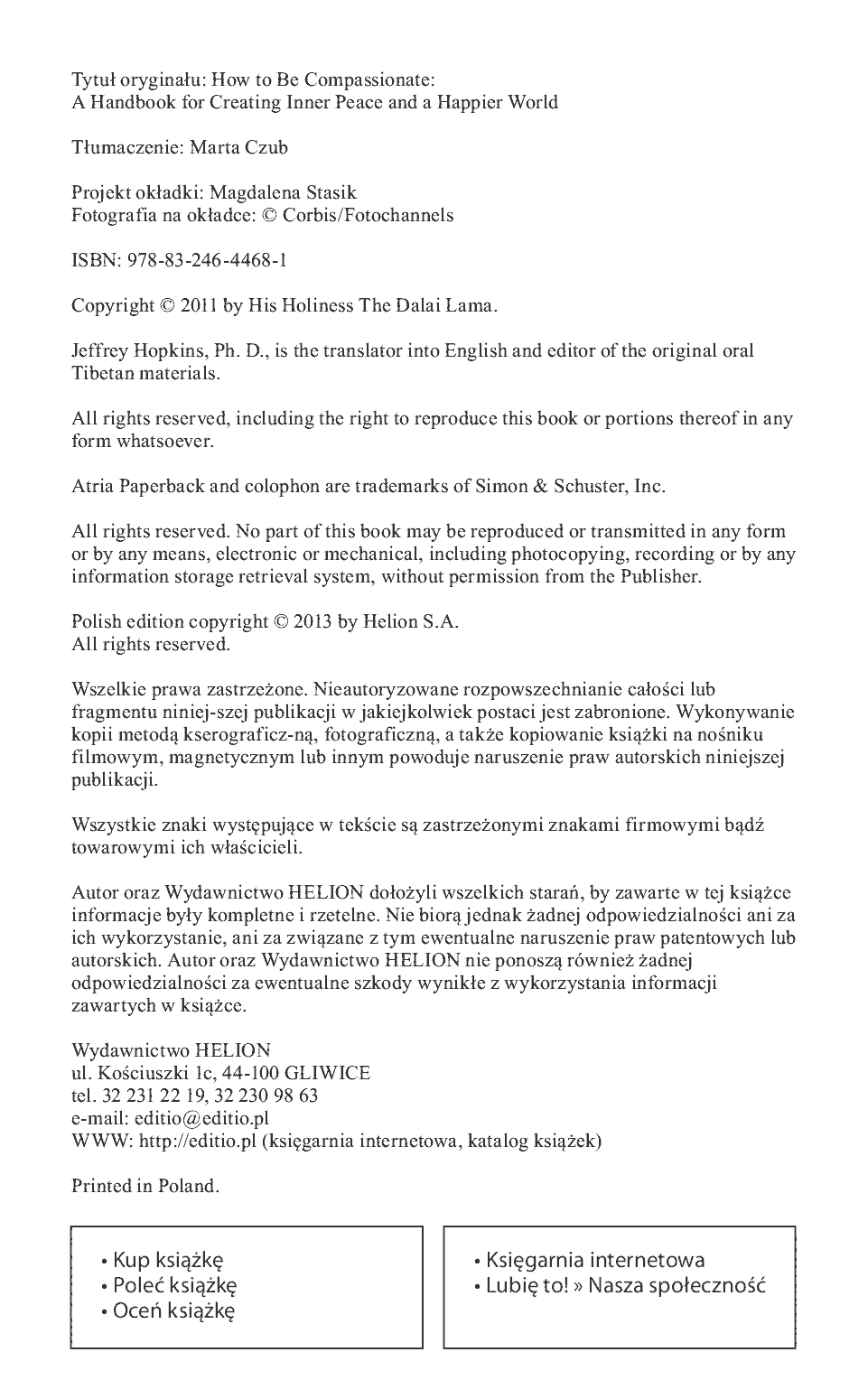 Tytuł oryginału: How to Be Compassionate: A Handbook for Creating Inner Peace and a Happier World

Tłumaczenie: Marta Czub

Projekt okładki: Magdalena Stasik
Fotografia na okładce: © Corbis/Fotochannels

ISBN: 978-83-246-4468-1

Copyright © 2011 by His Holiness The Dalai Lama.

Jeffrey Hopkins, Ph. D., is the translator into English and editor of the original oral Tibetan materials.

All rights reserved, including the right to reproduce this book or portions thereof in any form whatsoever.

Atria Paperback and colophon are trademarks of Simon & Schuster, Inc.

All rights reserved. No part of this book may be reproduced or transmitted in any form or by any means, electronic or mechanical, including photocopying, recording or by any information storage retrieval system, without permission from the Publisher.

Polish edition copyright © 2013 by Helion S.A.
All rights reserved.

Wszelkie prawa zastrzeżone. Nieautoryzowane rozpowszechnianie całości lub fragmentu niniej-szej publikacji w jakiejkolwiek postaci jest zabronione. Wykonywanie kopii metodą kserograficz-ną, fotograficzną, a także kopiowanie książki na nośniku filmowym, magnetycznym lub innym powoduje naruszenie praw autorskich niniejszej publikacji.

Wszystkie znaki występujące w tekście są zastrzeżonymi znakami firmowymi bądź towarowymi ich właścicieli.

Autor oraz Wydawnictwo HELION dołożyli wszelkich starań, by zawarte w tej książce informacje były kompletne i rzetelne. Nie biorą jednak żadnej odpowiedzialności ani za ich wykorzystanie, ani za związane z tym ewentualne naruszenie praw patentowych lub autorskich. Autor oraz Wydawnictwo HELION nie ponoszą również żadnej odpowiedzialności za ewentualne szkody wynikłe z wykorzystania informacji zawartych w książce.

Wydawnictwo HELION
ul. Kościuszki 1c, 44-100 GLIWICE
tel. 32 231 22 19, 32 230 98 63
e-mail: editio@editio.pl
WWW: http://editio.pl (księgarnia internetowa, katalog książek)

Printed in Poland.

• Kup książkę
• Poleć książkę
• Oceń książkę

• Księgarnia internetowa
• Lubię to! » Nasza społeczność